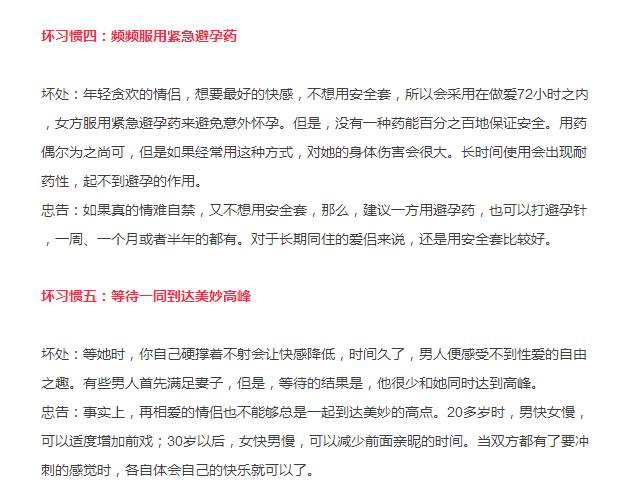 坏习惯四：频频服用紧急避孕药

坏处：年轻贪欢的情侣，想要最好的快感，不想用安全套，所以会采用在做爱72小时之内，女方服用紧急避孕药来避免意外怀孕。但是，没有一种药能百分之百地保证安全。用药偶尔为之尚可，但是如果经常用这种方式，对她的身体伤害会很大。长时间使用会出现耐药性，起不到避孕的作用。
忠告：如果真的情难自禁，又不想用安全套，那么，建议一方用避孕药，也可以打避孕针，一周、一个月或者半年的都有。对于长期同住的爱侣来说，还是用安全套比较好。

坏习惯五：等待一同到达美妙高峰

坏处：等她时，你自己硬撑着不射会让快感降低，时间久了，男人便感受不到性爱的自由之趣。有些男人首先满足妻子，但是，等待的结果是，他很少和她同时达到高峰。
忠告：事实上，再相爱的情侣也不能够总是一起到达美妙的高点。20多岁时，男快女慢，可以适度增加前戏；30岁以后，女快男慢，可以减少前面亲昵的时间。当双方都有了要冲刺的感觉时，各自体会自己的快乐就可以了。